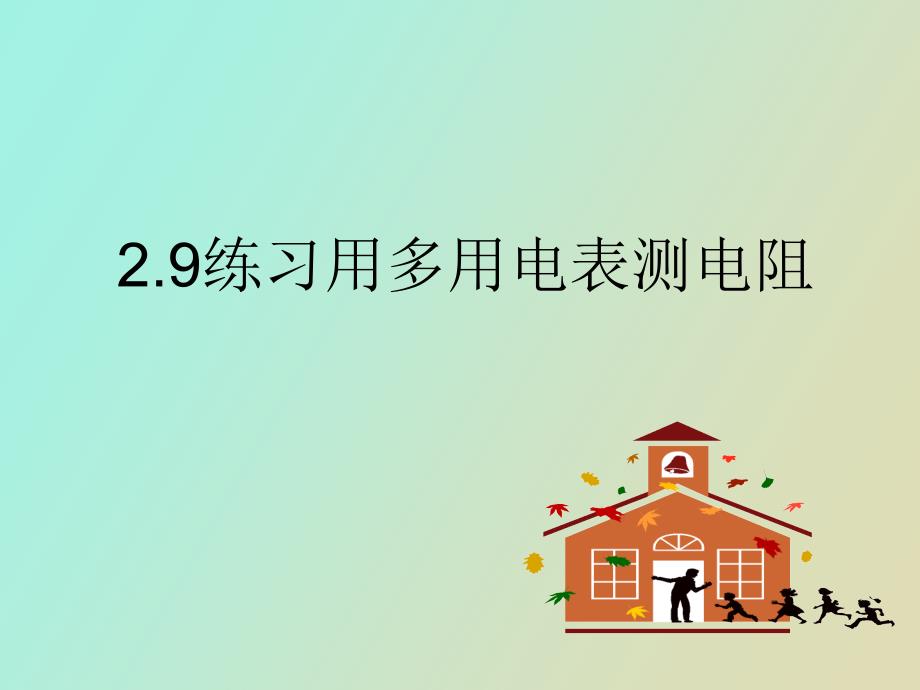 2.9练习用多用电表测电阻